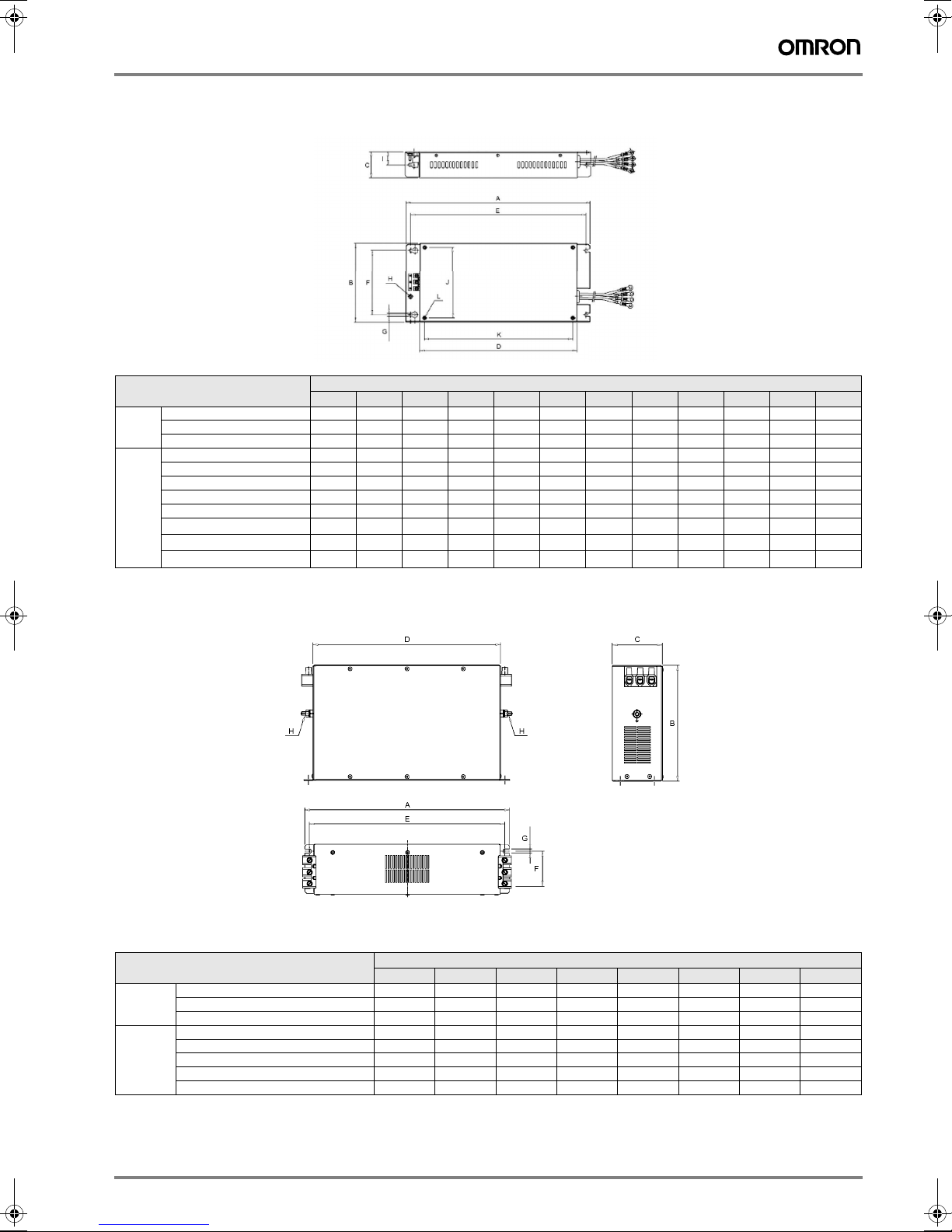 OMRON

C
I
A
E
B
F
H
J
L
G
K
D

D
C
H
H
B
A
E
G
F